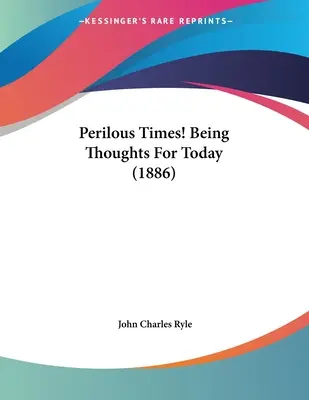 —KESSINGER'S RARE REPRINTS—

Perilous Times! Being Thoughts For Today (1886)

John Charles Ryle